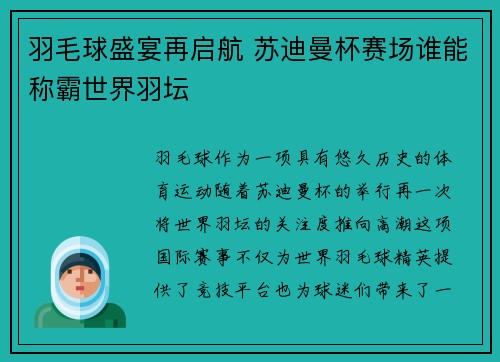 羽毛球盛宴再启航 苏迪曼杯赛场谁能称霸世界羽坛

羽毛球作为一项具有悠久历史的体育运动随着苏迪曼杯的举行再一次将世界羽坛的关注度推向高潮这项国际赛事不仅为世界羽毛球精英提供了竞技平台也为球迷们带来了一